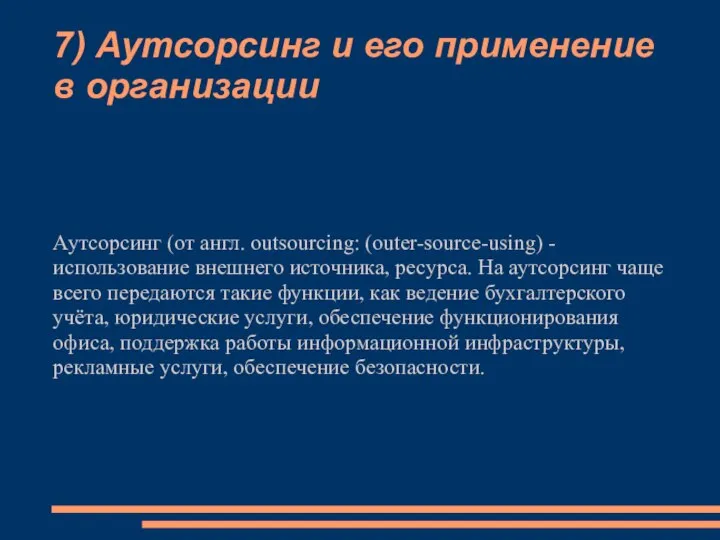 7) Аутсорсинг и его применение в организации

Аутсорсинг (от англ. outsourcing: (outer-source-using) - использование внешнего источника, ресурса. На аутсорсинг чаще всего передаются такие функции, как ведение бухгалтерского учёта, юридические услуги, обеспечение функционирования офиса, поддержка работы информационной инфраструктуры, рекламные услуги, обеспечение безопасности.